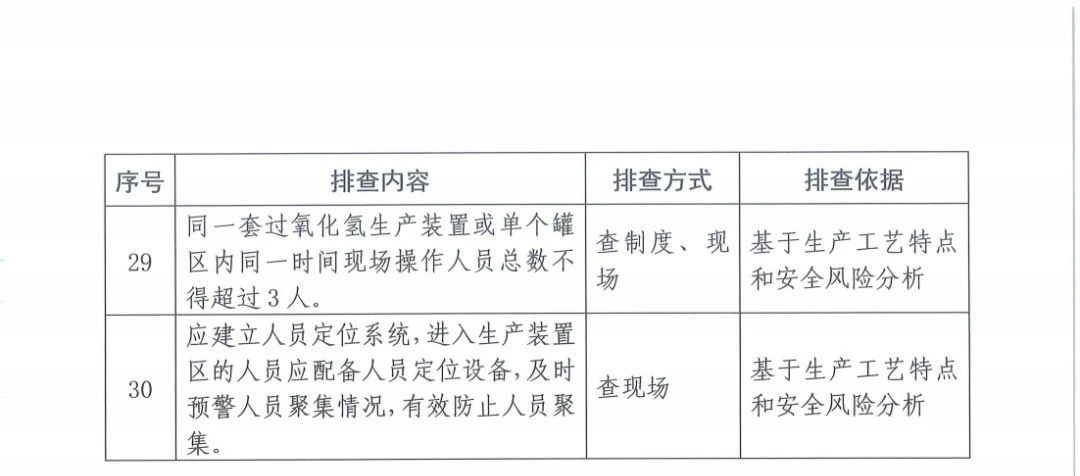 | 序号 | 排查内容 | 排查方式 | 排查依据 |
|---|---|---|---|
| 29 | 同一套过氧化氢生产装置或单个罐区内同一时间现场操作人员总数不得超过3人。 | 查制度、现场 | 基于生产工艺特点和安全风险分析 |
| 30 | 应建立人员定位系统，进入生产装置区的人员应配备人员定位设备，及时预警人员聚集情况，有效防止人员聚集。 | 查现场 | 基于生产工艺特点和安全风险分析 |